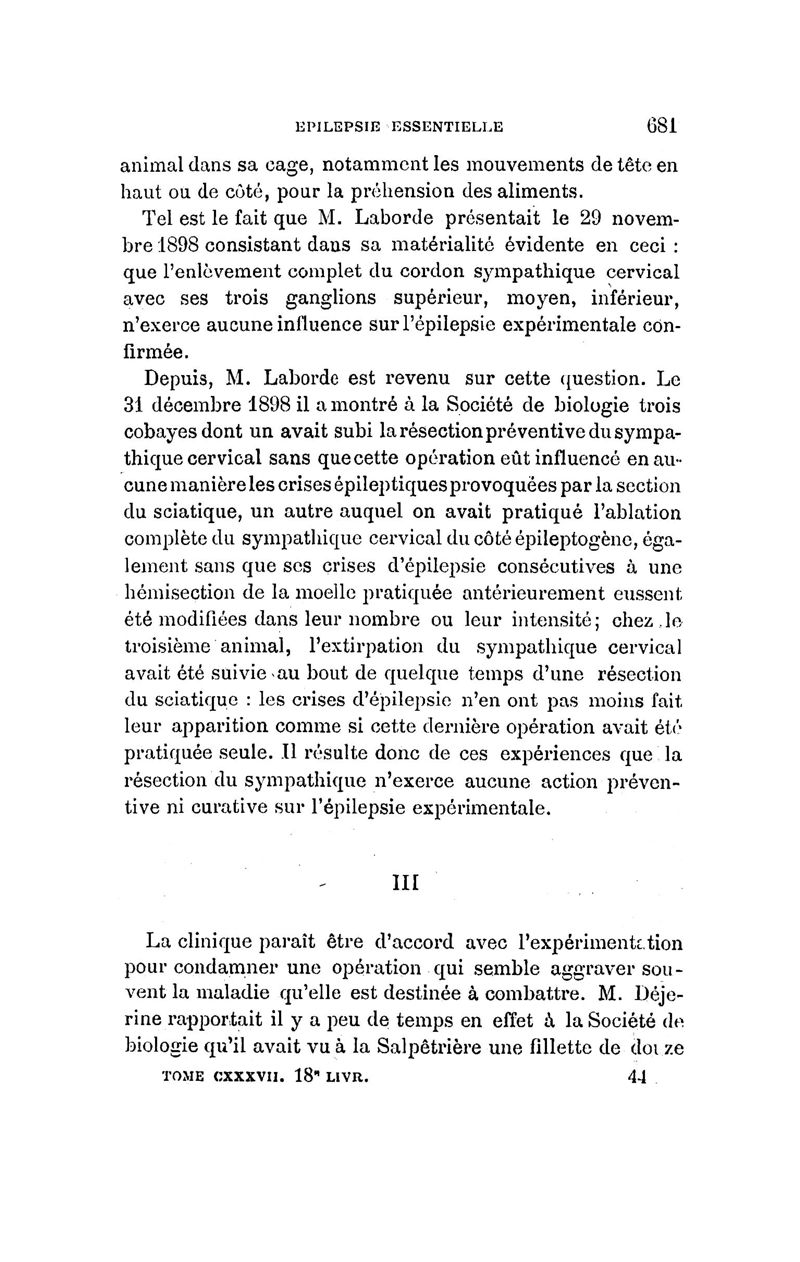 EPILEPSIE ESSENTIELLE 681

animal dans sa cage, notamment les mouvements de tête en haut ou de côté, pour la préhension des aliments.

Tel est le fait que M. Laborde présentait le 29 novembre 1898 consistant dans sa matérialité évidente en ceci : que l'enlèvement complet du cordon sympathique cervical avec ses trois ganglions supérieur, moyen, inférieur, n'exerce aucune influence sur l'épilepsie expérimentale confirmée.

Depuis, M. Laborde est revenu sur cette question. Le 31 décembre 1898 il a montré à la Société de biologie trois cobayes dont un avait subi la résection préventive du sympathique cervical sans que cette opération eût influencé en aucune manière les crises épileptiques provoquées par la section du sciatique, un autre auquel on avait pratiqué l'ablation complète du sympathique cervical du côté épileptogène, également sans que ses crises d'épilepsie consécutives à une hémisection de la moelle pratiquée antérieurement eussent été modifiées dans leur nombre ou leur intensité; chez le troisième animal, l'extirpation du sympathique cervical avait été suivie au bout de quelque temps d'une résection du sciatique : les crises d'épilepsie n'en ont pas moins fait leur apparition comme si cette dernière opération avait été pratiquée seule. Il résulte donc de ces expériences que la résection du sympathique n'exerce aucune action préventive ni curative sur l'épilepsie expérimentale.

III

La clinique paraît être d'accord avec l'expérimentation pour condamner une opération qui semble aggraver souvent la maladie qu'elle est destinée à combattre. M. Déjerine rapportait il y a peu de temps en effet à la Société de biologie qu'il avait vu à la Salpêtrière une fillette de douze

TOME CXXXVII. 18e LIVR. 44